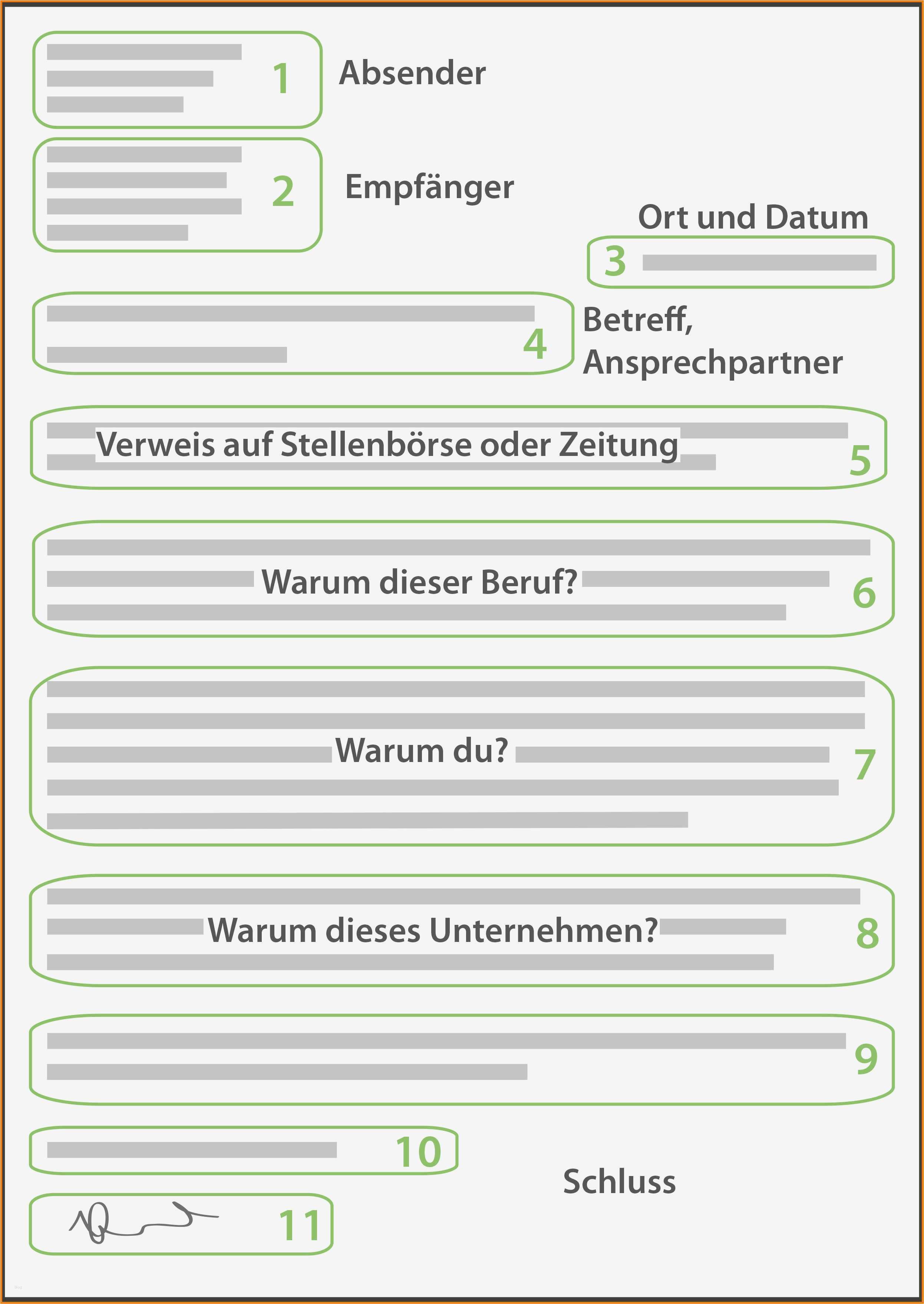 1 Absender

2 Empfänger

Ort und Datum

3

4 Betreff, Ansprechpartner

Verweis auf Stellenbörse oder Zeitung 5

Warum dieser Beruf? 6

Warum du? 7

Warum dieses Unternehmen? 8

9

10

Schluss

11